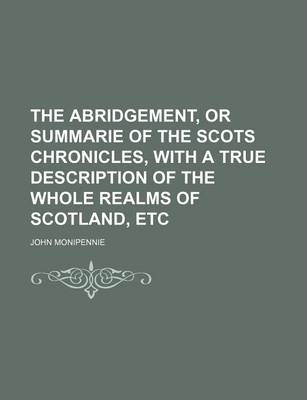 THE ABRIDGEMENT, OR SUMMARIE OF THE SCOTS CHRONICLES, WITH A TRUE DESCRIPTION OF THE WHOLE REALMS OF SCOTLAND, ETC

JOHN MONIPENNIE